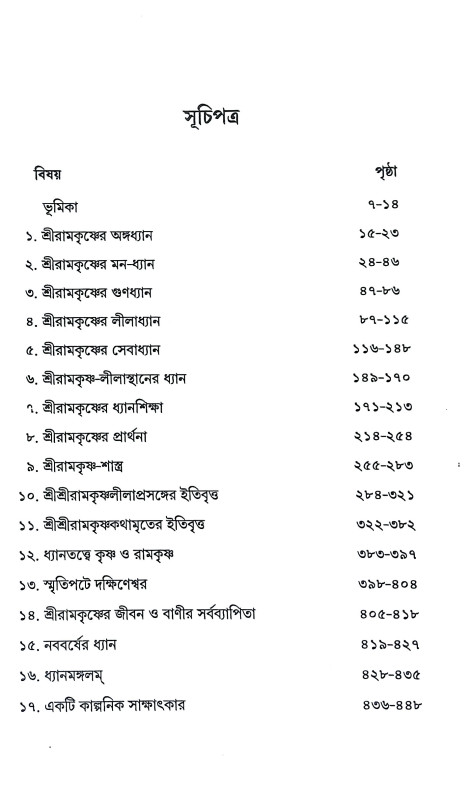 সূচিপত্র

| বিষয় | পৃষ্ঠা |
|---|---|
| ভূমিকা | ৭-১৪ |
| ১. শ্রীরামকৃষ্ণের অঙ্গধ্যান | ১৫-২৩ |
| ২. শ্রীরামকৃষ্ণের মন-ধ্যান | ২৪-৪৬ |
| ৩. শ্রীরামকৃষ্ণের গুণধ্যান | ৪৭-৮৬ |
| ৪. শ্রীরামকৃষ্ণের লীলাধ্যান | ৮৭-১১৫ |
| ৫. শ্রীরামকৃষ্ণের সেবাধ্যান | ১১৬-১৪৮ |
| ৬. শ্রীরামকৃষ্ণ-লীলাস্থানের ধ্যান | ১৪৯-১৭০ |
| ৭. শ্রীরামকৃষ্ণের ধ্যানশিক্ষা | ১৭১-২১৩ |
| ৮. শ্রীরামকৃষ্ণের প্রার্থনা | ২১৪-২৫৪ |
| ৯. শ্রীরামকৃষ্ণ-শাস্ত্র | ২৫৫-২৮৩ |
| ১০. শ্রীশ্রীরামকৃষ্ণলীলাপ্রসঙ্গের ইতিবৃত্ত | ২৮৪-৩২১ |
| ১১. শ্রীশ্রীরামকৃষ্ণকথামৃতের ইতিবৃত্ত | ৩২২-৩৮২ |
| ১২. ধ্যানতত্ত্বে কৃষ্ণ ও রামকৃষ্ণ | ৩৮৩-৩৯৭ |
| ১৩. স্মৃতিপটে দক্ষিণেশ্বর | ৩৯৮-৪০৪ |
| ১৪. শ্রীরামকৃষ্ণের জীবন ও বাণীর সর্বব্যাপিতা | ৪০৫-৪১৮ |
| ১৫. নববর্ষের ধ্যান | ৪১৯-৪২৭ |
| ১৬. ধ্যানমঙ্গলম্ | ৪২৮-৪৩৫ |
| ১৭. একটি কাল্পনিক সাক্ষাৎকার | ৪৩৬-৪৪৮ |